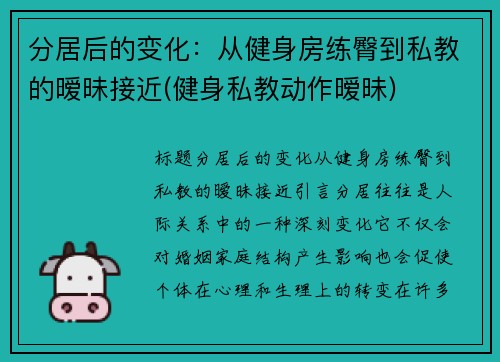 分居后的变化：从健身房练臀到私教的暧昧接近(健身私教动作暧昧)

标题分居后的变化从健身房练臀到私教的暧昧接近引言分居往往是人际关系中的一种深刻变化它不仅会对婚姻家庭结构产生影响也会促使个体在心理和生理上的转变在许多